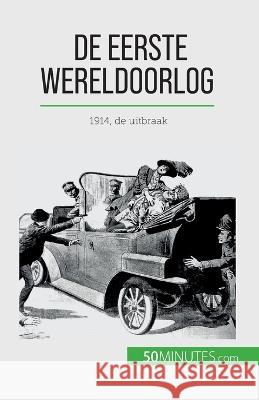 DE EERSTE WERELDOORLOG

1914, de uitbraak

50MINUTES.com

Kraina Książek